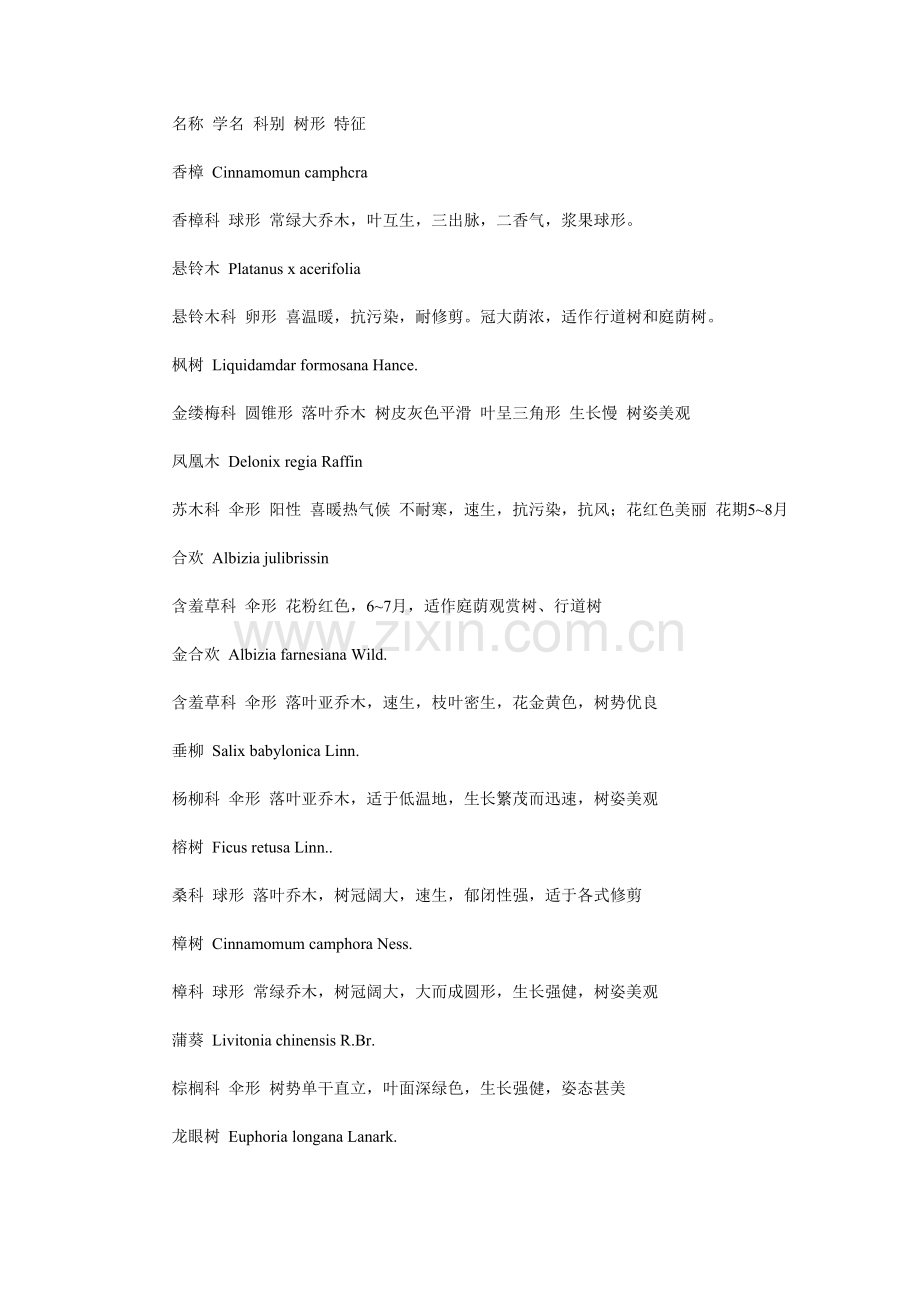 名称 学名 科别 树形 特征

香樟 Cinnamomun camphcra

香樟科 球形 常绿大乔木，叶互生，三出脉，二香气，浆果球形。

悬铃木 Platanus x acerifolia

悬铃木科 卵形 喜温暖，抗污染，耐修剪。冠大荫浓，适作行道树和庭荫树。

枫树 Liquidamdar formosana Hance.

金缕梅科 圆锥形 落叶乔木 树皮灰色平滑 叶呈三角形 生长慢 树姿美观

凤凰木 Delonix regia Raffin

苏木科 伞形 阳性 喜暖热气候 不耐寒，速生，抗污染，抗风；花红色美丽 花期5~8月

合欢 Albizia julibrissin

含羞草科 伞形 花粉红色，6~7月，适作庭荫观赏树、行道树

www.zixin.com.cn

金合欢 Albizia farnesiana Wild.

含羞草科 伞形 落叶亚乔木，速生，枝叶密生，花金黄色，树势优良

垂柳 Salix babylonica Linn.

杨柳科 伞形 落叶亚乔木，适于低温地，生长繁茂而迅速，树姿美观

榕树 Ficus retusa Linn..

桑科 球形 落叶乔木，树冠阔大，速生，郁闭性强，适于各式修剪

樟树 Cinnamomum camphora Ness.

樟科 球形 常绿乔木，树冠阔大，大而成圆形，生长强健，树姿美观

蒲葵 Livitonia chinensis R.Br.

棕榈科 伞形 树势单干直立，叶面深绿色，生长强健，姿态甚美

龙眼树 Euphoria longana Lanark.